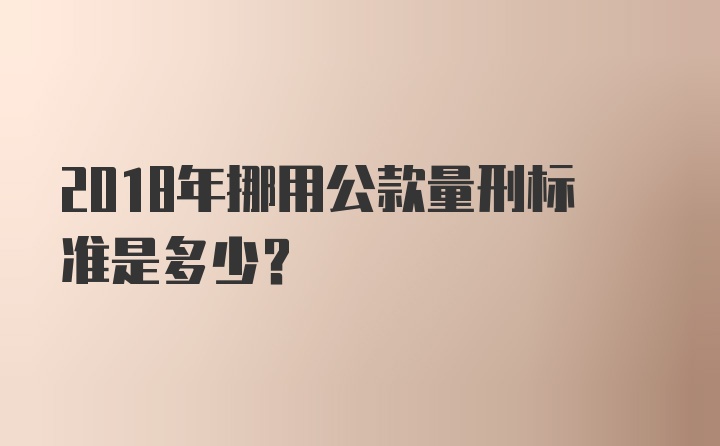 2018年挪用公款量刑标准是多少?